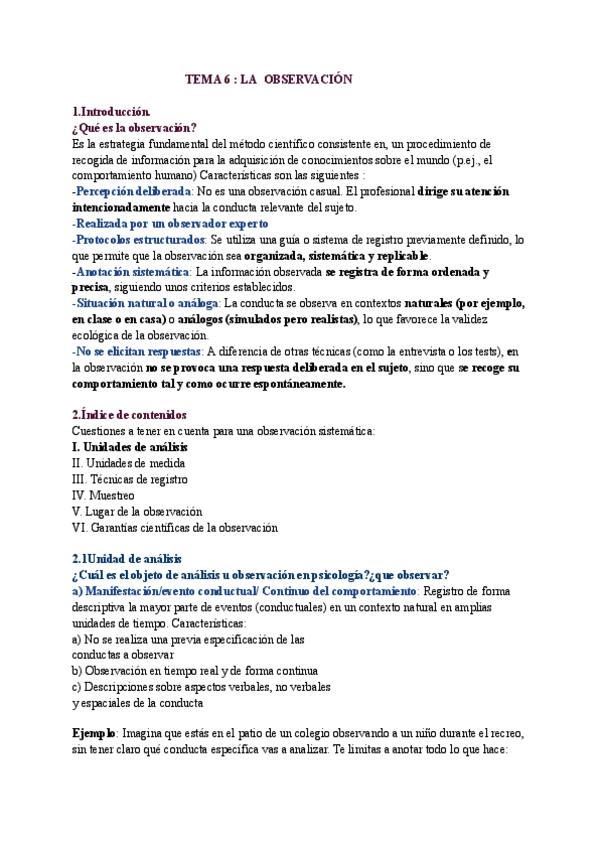 TEMA 6 : LA OBSERVACIÓN

1.Introducción.
¿Qué es la observación?
Es la estrategia fundamental del método científico consistente en, un procedimiento de recogida de información para la adquisición de conocimientos sobre el mundo (p.ej., el comportamiento humano) Características son las siguientes :
-Percepción deliberada: No es una observación casual. El profesional dirige su atención intencionadamente hacia la conducta relevante del sujeto.
-Realizada por un observador experto
-Protocolos estructurados: Se utiliza una guía o sistema de registro previamente definido, lo que permite que la observación sea organizada, sistemática y replicable.
-Anotación sistemática: La información observada se registra de forma ordenada y precisa, siguiendo unos criterios establecidos.
-Situación natural o análoga: La conducta se observa en contextos naturales (por ejemplo, en clase o en casa) o análogos (simulados pero realistas), lo que favorece la validez ecológica de la observación.
-No se elicitan respuestas: A diferencia de otras técnicas (como la entrevista o los tests), en la observación no se provoca una respuesta deliberada en el sujeto, sino que se recoge su comportamiento tal y como ocurre espontáneamente.

2.Índice de contenidos
Cuestiones a tener en cuenta para una observación sistemática:
I. Unidades de análisis
II. Unidades de medida
III. Técnicas de registro
IV. Muestreo
V. Lugar de la observación
VI. Garantías científicas de la observación

2.1Unidad de análisis
¿Cuál es el objeto de análisis u observación en psicología?¿que observar?
a) Manifestación/evento conductual/ Continuo del comportamiento: Registro de forma descriptiva la mayor parte de eventos (conductuales) en un contexto natural en amplias unidades de tiempo. Características:
a) No se realiza una previa especificación de las conductas a observar
b) Observación en tiempo real y de forma continua
c) Descripciones sobre aspectos verbales, no verbales y espaciales de la conducta

Ejemplo: Imagina que estás en el patio de un colegio observando a un niño durante el recreo, sin tener claro qué conducta específica vas a analizar. Te limitas a anotar todo lo que hace: